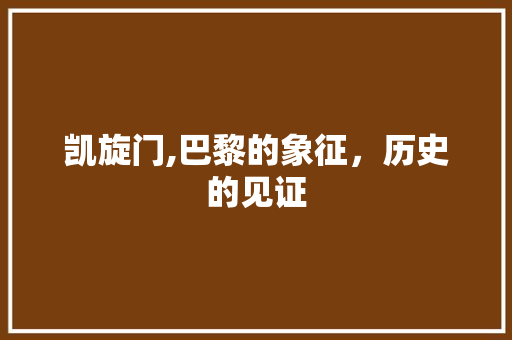 凯旋门,巴黎的象征，历史的见证